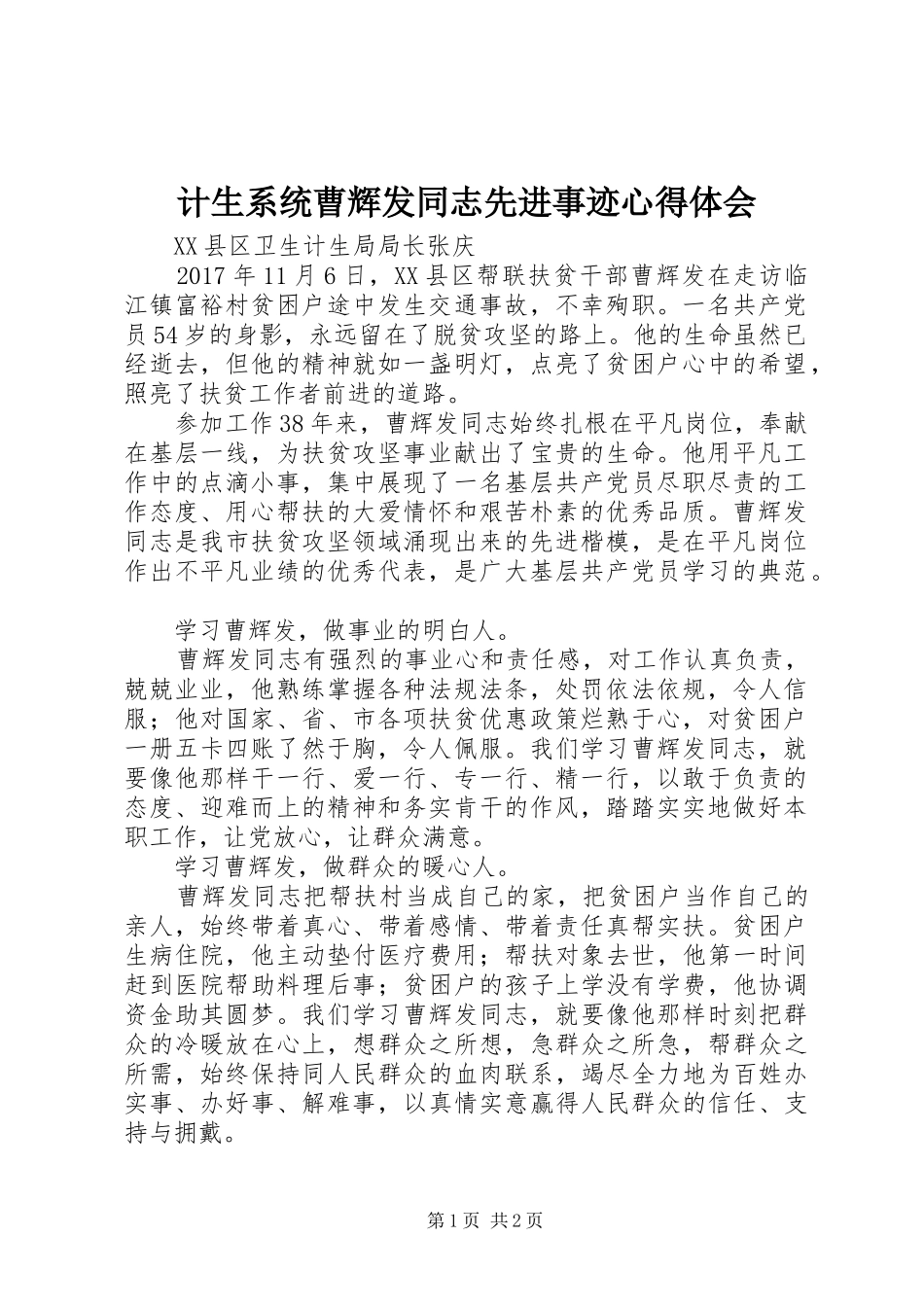 计生系统曹辉发同志先进事迹心得体会

XX县区卫生计生局局长张庆

2017年11月6日，XX县区帮联扶贫干部曹辉发在走访临江镇富裕村贫困户途中发生交通事故，不幸殉职。一名共产党员54岁的身影，永远留在了脱贫攻坚的路上。他的生命虽然已经逝去，但他的精神就如一盏明灯，点亮了贫困户心中的希望，照亮了扶贫工作者前进的道路。

参加工作38年来，曹辉发同志始终扎根在平凡岗位，奉献在基层一线，为扶贫攻坚事业献出了宝贵的生命。他用平凡工作中的点滴小事，集中展现了一名基层共产党员尽职尽责的工作态度、用心帮扶的大爱情怀和艰苦朴素的优秀品质。曹辉发同志是我市扶贫攻坚领域涌现出来的先进楷模，是在平凡岗位作出不平凡业绩的优秀代表，是广大基层共产党员学习的典范。

学习曹辉发，做事业的明白人。

曹辉发同志有强烈的事业心和责任感，对工作认真负责，兢兢业业，他熟练掌握各种法规法条，处罚依法依规，令人信服；他对国家、省、市各项扶贫优惠政策烂熟于心，对贫困户一册五卡四账了然于胸，令人佩服。我们学习曹辉发同志，就要像他那样干一行、爱一行、专一行、精一行，以敢于负责的态度、迎难而上的精神和务实肯干的作风，踏踏实实地做好本职工作，让党放心，让群众满意。

学习曹辉发，做群众的暖心人。

曹辉发同志把帮扶村当成自己的家，把贫困户当作自己的亲人，始终带着真心、带着感情、带着责任真帮实扶。贫困户生病住院，他主动垫付医疗费用；帮扶对象去世，他第一时间赶到医院帮助料理后事；贫困户的孩子上学没有学费，他协调资金助其圆梦。我们学习曹辉发同志，就要像他那样时刻把群众的冷暖放在心上，想群众之所想，急群众之所急，帮群众之所需，始终保持同人民群众的血肉联系，竭尽全力地为百姓办实事、办好事、解难事，以真情实意赢得人民群众的信任、支持与拥戴。

第1页 共2页